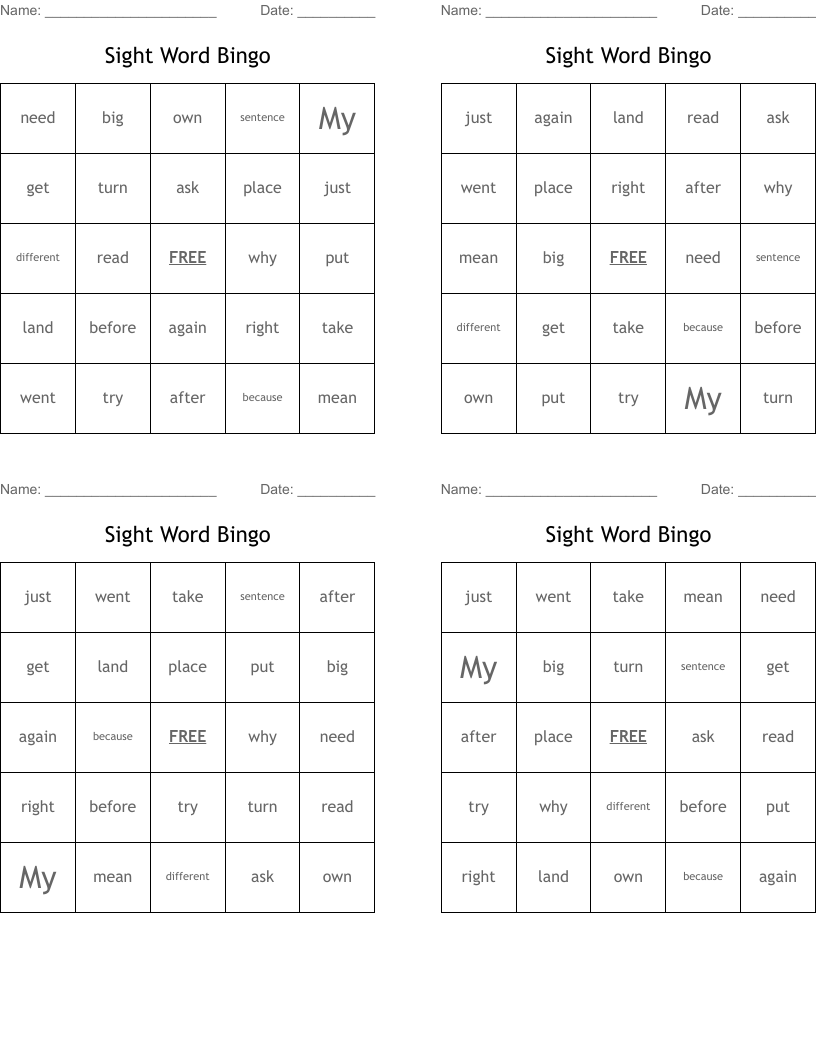 Name: ______________________ Date: __________

Sight Word Bingo

| need | big | own | sentence | My |
|---|---|---|---|---|
| get | turn | ask | place | just |
| different | read | FREE | why | put |
| land | before | again | right | take |
| went | try | after | because | mean |

Name: ______________________ Date: __________

Sight Word Bingo

| just | again | land | read | ask |
|---|---|---|---|---|
| went | place | right | after | why |
| mean | big | FREE | need | sentence |
| different | get | take | because | before |
| own | put | try | My | turn |

Name: ______________________ Date: __________

Sight Word Bingo

| just | went | take | sentence | after |
|---|---|---|---|---|
| get | land | place | put | big |
| again | because | FREE | why | need |
| right | before | try | turn | read |
| My | mean | different | ask | own |

Name: ______________________ Date: __________

Sight Word Bingo

| just | went | take | mean | need |
|---|---|---|---|---|
| My | big | turn | sentence | get |
| after | place | FREE | ask | read |
| try | why | different | before | put |
| right | land | own | because | again |